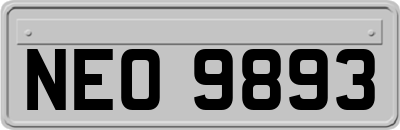 NEO 9893